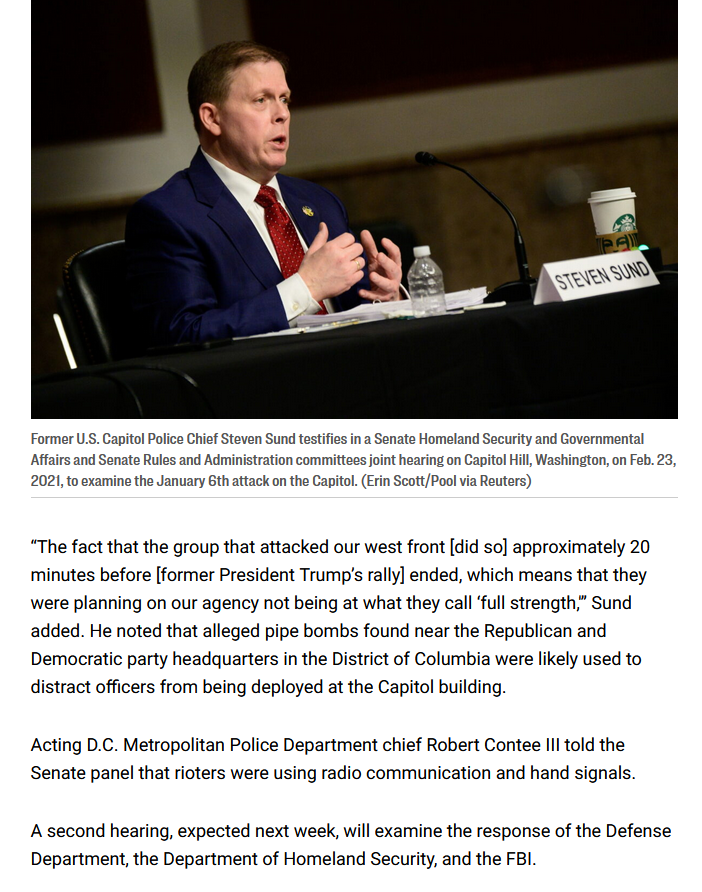 STEVEN SUND

Former U.S. Capitol Police Chief Steven Sund testifies in a Senate Homeland Security and Governmental Affairs and Senate Rules and Administration committees joint hearing on Capitol Hill, Washington, on Feb. 23, 2021, to examine the January 6th attack on the Capitol. (Erin Scott/Pool via Reuters)

“The fact that the group that attacked our west front [did so] approximately 20 minutes before [former President Trump’s rally] ended, which means that they were planning on our agency not being at what they call ‘full strength,’” Sund added. He noted that alleged pipe bombs found near the Republican and Democratic party headquarters in the District of Columbia were likely used to distract officers from being deployed at the Capitol building.

Acting D.C. Metropolitan Police Department chief Robert Contee III told the Senate panel that rioters were using radio communication and hand signals.

A second hearing, expected next week, will examine the response of the Defense Department, the Department of Homeland Security, and the FBI.